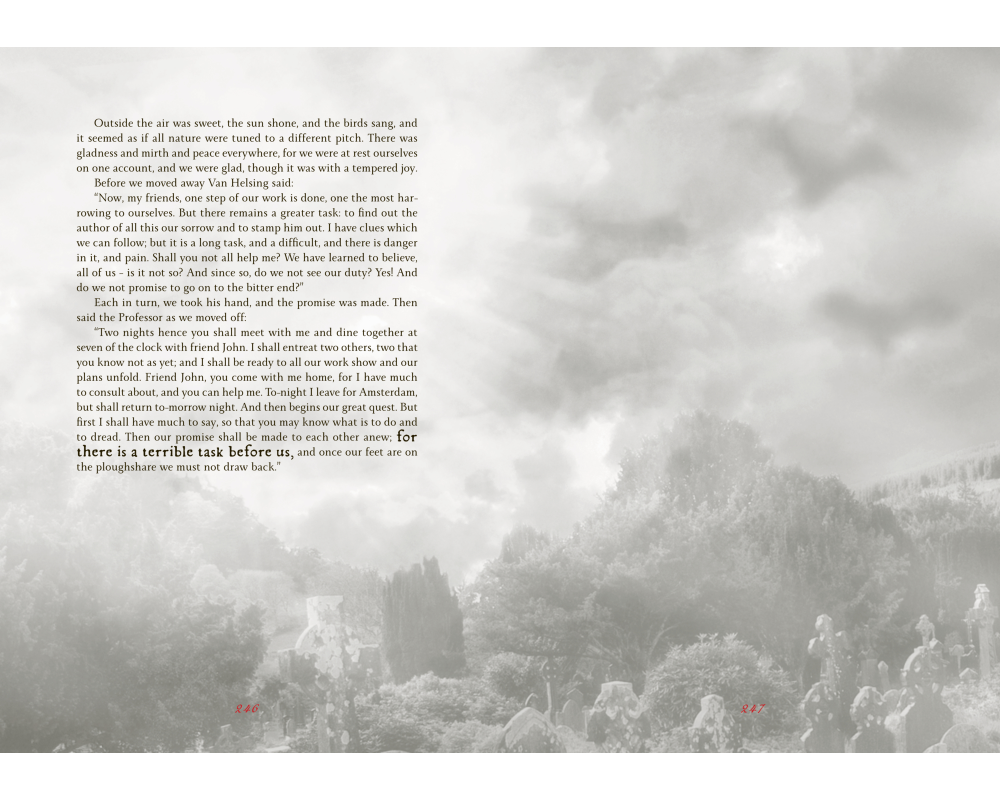 Outside the air was sweet, the sun shone, and the birds sang, and it seemed as if all nature were tuned to a different pitch. There was gladness and mirth and peace everywhere, for we were at rest ourselves on one account, and we were glad, though it was with a tempered joy.

Before we moved away Van Helsing said:

"Now, my friends, one step of our work is done, one the most harrowing to ourselves. But there remains a greater task: to find out the author of all this our sorrow and to stamp him out. I have clues which we can follow; but it is a long task, and a difficult, and there is danger in it, and pain. Shall you not all help me? We have learned to believe, all of us - is it not so? And since so, do we not see our duty? Yes! And do we not promise to go on to the bitter end?"

Each in turn, we took his hand, and the promise was made. Then said the Professor as we moved off:

"Two nights hence you shall meet with me and dine together at seven of the clock with friend John. I shall entreat two others, two that you know not as yet; and I shall be ready to all our work show and our plans unfold. Friend John, you come with me home, for I have much to consult about, and you can help me. To-night I leave for Amsterdam, but shall return to-morrow night. And then begins our great quest. But first I shall have much to say, so that you may know what is to do and to dread. Then our promise shall be made to each other anew; for there is a terrible task before us, and once our feet are on the ploughshare we must not draw back."

246

247